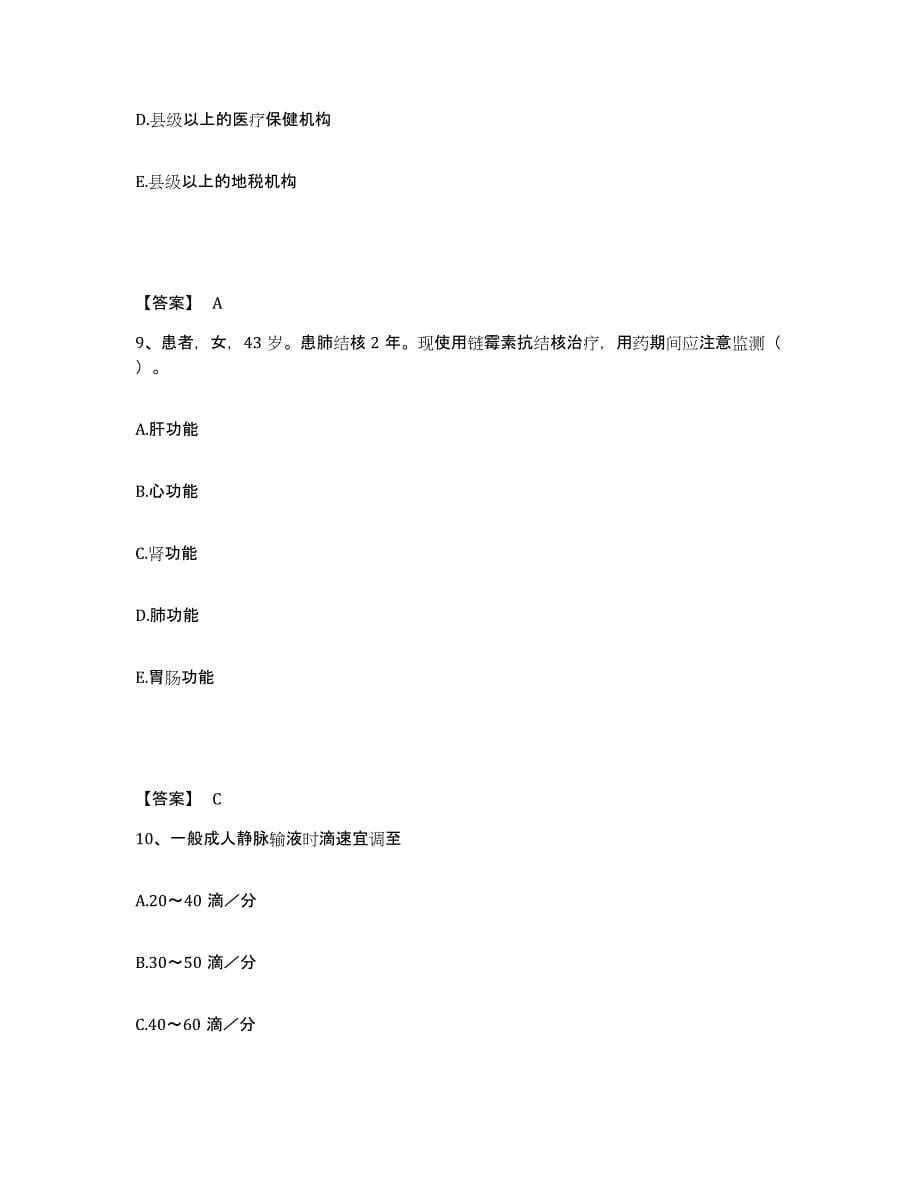 D.县级以上的医疗保健机构

E.县级以上的地税机构

【答案】 A

9、患者，女，43 岁。患肺结核 2 年。现使用链霉素抗结核治疗，用药期间应注意监测（ ）。

A.肝功能

B.心功能

C.肾功能

D.肺功能

E.胃肠功能

【答案】 C

10、一般成人静脉输液时滴速宜调至

A.20～40 滴／分

B.30～50 滴／分

C.40～60 滴／分